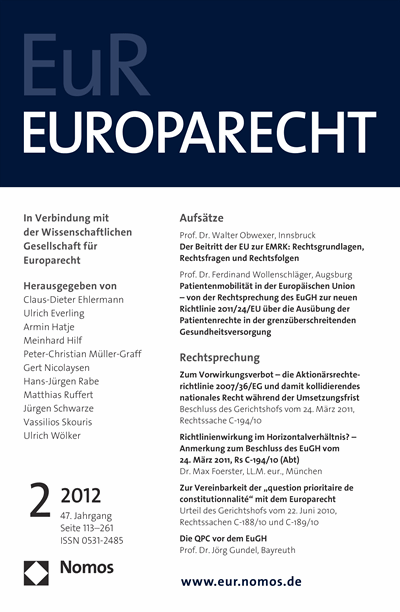 EuR
EUROPARECHT

In Verbindung mit der Wissenschaftlichen Gesellschaft für Europarecht

Herausgegeben von
Claus-Dieter Ehlermann
Ulrich Everling
Armin Hatje
Meinhard Hilf
Peter-Christian Müller-Graff
Gert Nicolaysen
Hans-Jürgen Rabe
Matthias Ruffert
Jürgen Schwarze
Vassilios Skouris
Ulrich Wölker

2 2012
47. Jahrgang
Seite 113–261
ISSN 0531-2485

Nomos

Aufsätze

Prof. Dr. Walter Obwexer, Innsbruck
Der Beitritt der EU zur EMRK: Rechtsgrundlagen, Rechtsfragen und Rechtsfolgen

Prof. Dr. Ferdinand Wollenschläger, Augsburg
Patientenmobilität in der Europäischen Union – von der Rechtsprechung des EuGH zur neuen Richtlinie 2011/24/EU über die Ausübung der Patientenrechte in der grenzüberschreitenden Gesundheitsversorgung

Rechtsprechung

Zum Vorwirkungsverbot – die Aktionärsrechterichtlinie 2007/36/EG und damit kollidierendes nationales Recht während der Umsetzungsfrist
Beschluss des Gerichtshofs vom 24. März 2011, Rechtssache C-194/10

Richtlinienwirkung im Horizontalverhältnis? – Anmerkung zum Beschluss des EuGH vom 24. März 2011, Rs C-194/10 (Abt)
Dr. Max Foerster, LL.M. eur., München

Zur Vereinbarkeit der „question prioritaire de constitutionnalité“ mit dem Europarecht
Urteil des Gerichtshofs vom 22. Juni 2010, Rechtssachen C-188/10 und C-189/10

Die QPC vor dem EuGH
Prof. Dr. Jörg Gundel, Bayreuth

www.eur.nomos.de